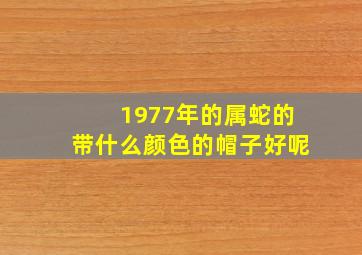 1977年的属蛇的
带什么颜色的帽子好呢